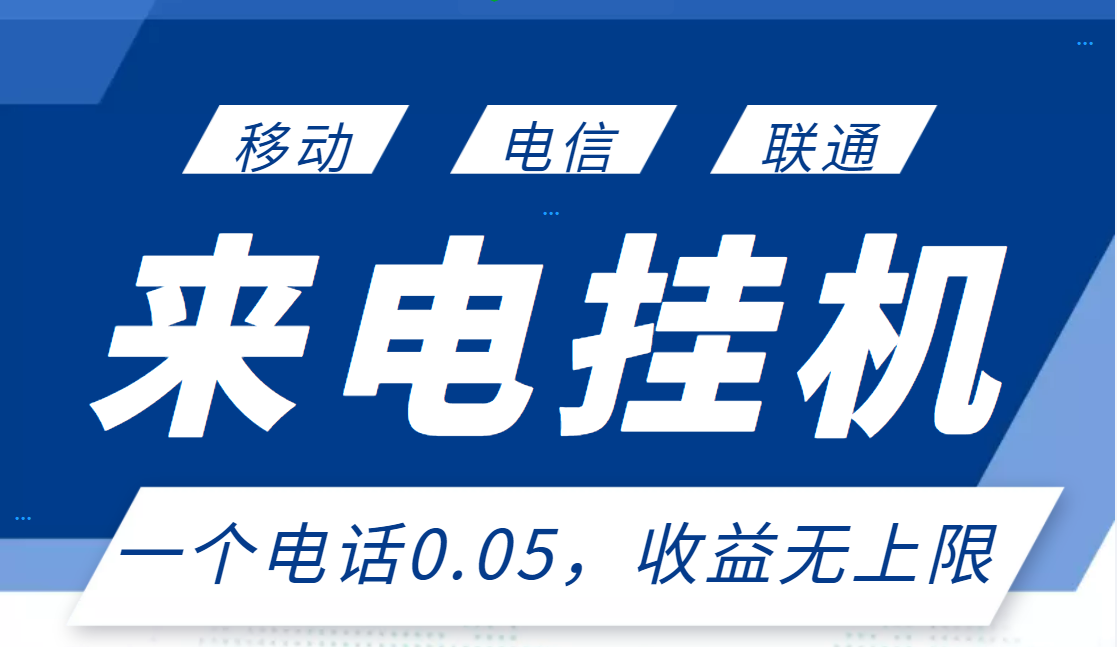 移动 电信 联通

来电挂机

一个电话0.05，收益无上限